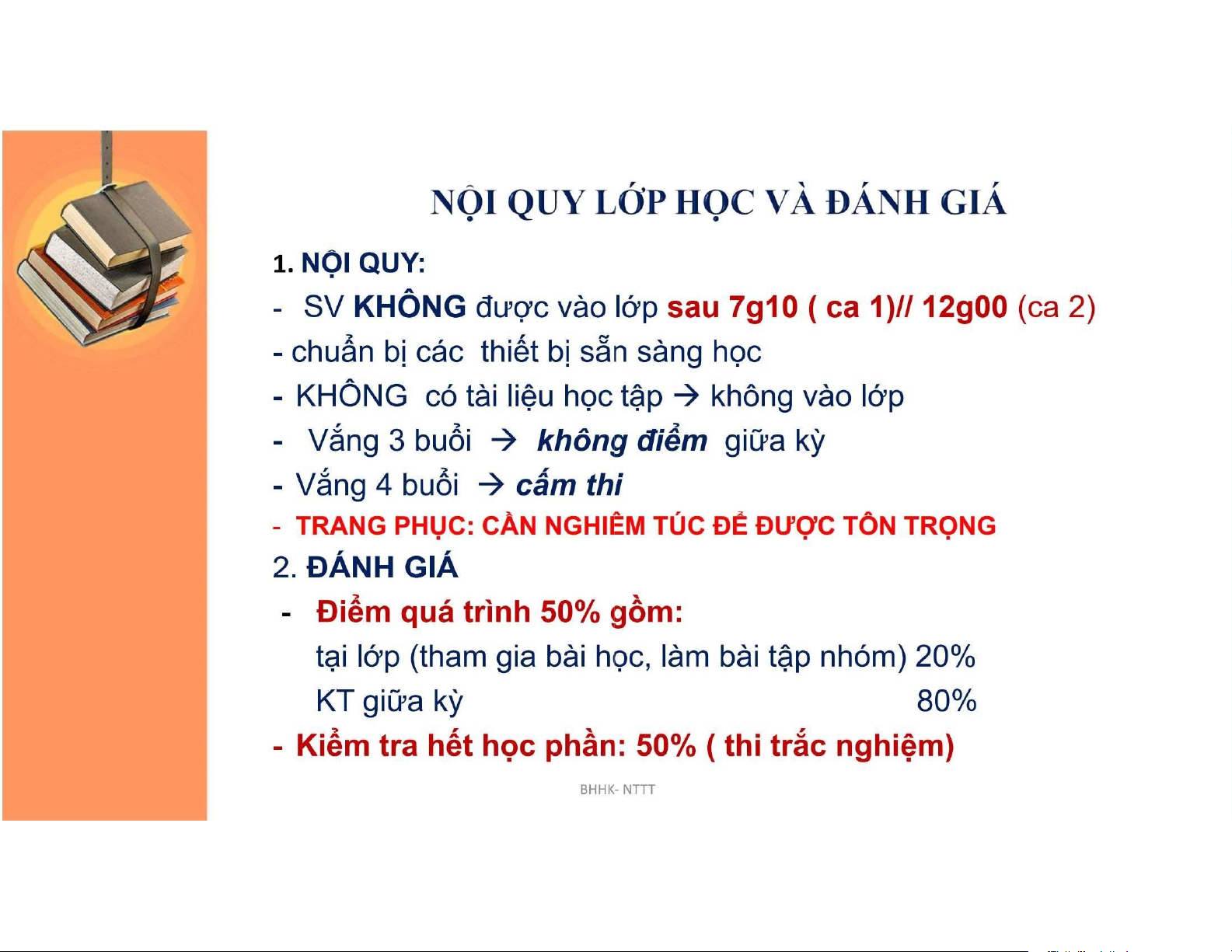 NỘI QUY LỚP HỌC VÀ ĐÁNH GIÁ

1. NỘI QUY:

- SV KHÔNG được vào lớp sau 7g10 ( ca 1)// 12g00 (ca 2)

- chuẩn bị các thiết bị sẵn sàng học

- KHÔNG có tài liệu học tập → không vào lớp

- Vắng 3 buổi → không điểm giữa kỳ

- Vắng 4 buổi → cấm thi

- TRANG PHỤC: CẦN NGHIÊM TÚC ĐỂ ĐƯỢC TÔN TRỌNG

2. ĐÁNH GIÁ

- Điểm quá trình 50% gồm:

tại lớp (tham gia bài học, làm bài tập nhóm) 20%

KT giữa kỳ 80%

- Kiểm tra hết học phần: 50% ( thi trắc nghiệm)

BHHK- NTTT